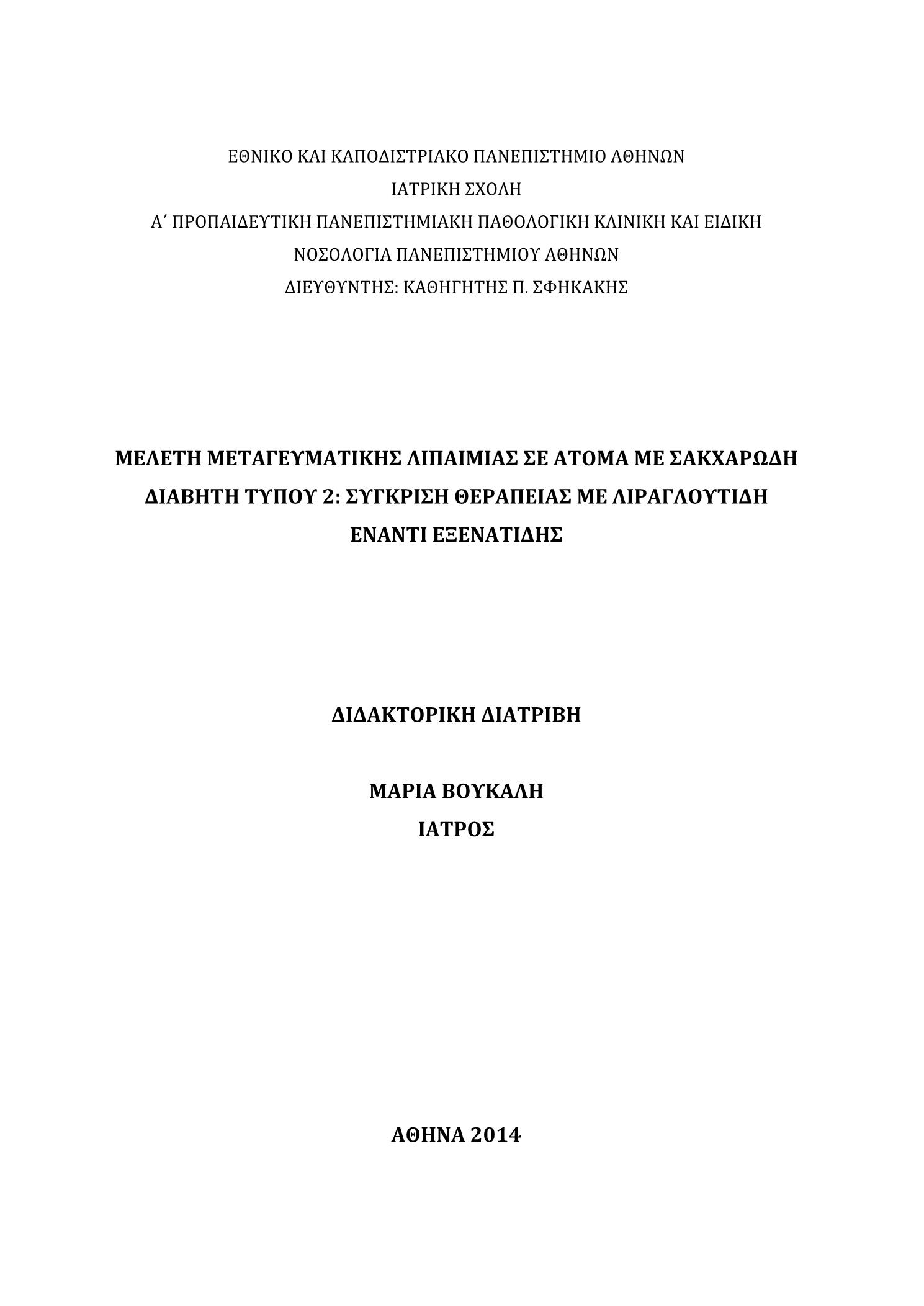 ΕΘΝΙΚΟ ΚΑΙ ΚΑΠΟΔΙΣΤΡΙΑΚΟ ΠΑΝΕΠΙΣΤΗΜΙΟ ΑΘΗΝΩΝ
ΙΑΤΡΙΚΗ ΣΧΟΛΗ
Α΄ ΠΡΟΠΑΙΔΕΥΤΙΚΗ ΠΑΝΕΠΙΣΤΗΜΙΑΚΗ ΠΑΘΟΛΟΓΙΚΗ ΚΛΙΝΙΚΗ ΚΑΙ ΕΙΔΙΚΗ ΝΟΣΟΛΟΓΙΑ ΠΑΝΕΠΙΣΤΗΜΙΟΥ ΑΘΗΝΩΝ
ΔΙΕΥΘΥΝΤΗΣ: ΚΑΘΗΓΗΤΗΣ Π. ΣΦΗΚΑΚΗΣ

ΜΕΛΕΤΗ ΜΕΤΑΓΕΥΜΑΤΙΚΗΣ ΛΙΠΑΙΜΙΑΣ ΣΕ ΑΤΟΜΑ ΜΕ ΣΑΚΧΑΡΩΔΗ ΔΙΑΒΗΤΗ ΤΥΠΟΥ 2: ΣΥΓΚΡΙΣΗ ΘΕΡΑΠΕΙΑΣ ΜΕ ΛΙΡΑΓΛΟΥΤΙΔΗ ΕΝΑΝΤΙ ΕΞΕΝΑΤΙΔΗΣ

ΔΙΔΑΚΤΟΡΙΚΗ ΔΙΑΤΡΙΒΗ

ΜΑΡΙΑ ΒΟΥΚΑΛΗ
ΙΑΤΡΟΣ

ΑΘΗΝΑ 2014